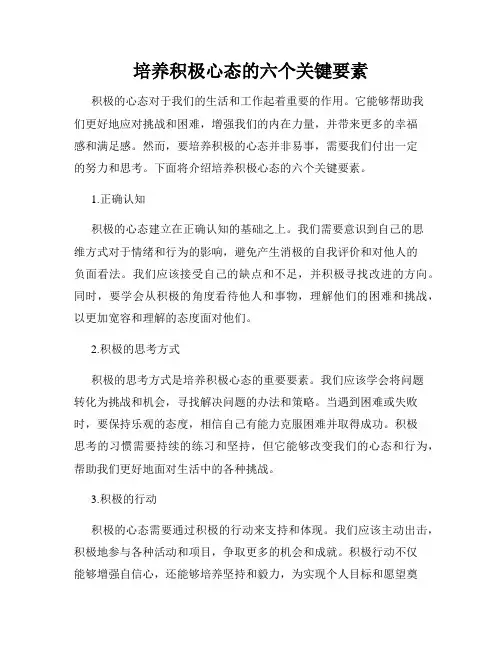 培养积极心态的六个关键要素

积极的心态对于我们的生活和工作起着重要的作用。它能够帮助我们更好地应对挑战和困难，增强我们的内在力量，并带来更多的幸福感和满足感。然而，要培养积极的心态并非易事，需要我们付出一定的努力和思考。下面将介绍培养积极心态的六个关键要素。

1.正确认知

积极的心态建立在正确认知的基础之上。我们需要意识到自己的思维方式对于情绪和行为的影响，避免产生消极的自我评价和对他人的负面看法。我们应该接受自己的缺点和不足，并积极寻找改进的方向。同时，要学会从积极的角度看待他人和事物，理解他们的困难和挑战，以更加宽容和理解的态度面对他们。

2.积极的思考方式

积极的思考方式是培养积极心态的重要要素。我们应该学会将问题转化为挑战和机会，寻找解决问题的办法和策略。当遇到困难或失败时，要保持乐观的态度，相信自己有能力克服困难并取得成功。积极思考的习惯需要持续的练习和坚持，但它能够改变我们的心态和行为，帮助我们更好地面对生活中的各种挑战。

3.积极的行动

积极的心态需要通过积极的行动来支持和体现。我们应该主动出击，积极地参与各种活动和项目，争取更多的机会和成就。积极行动不仅能够增强自信心，还能够培养坚持和毅力，为实现个人目标和愿望奠